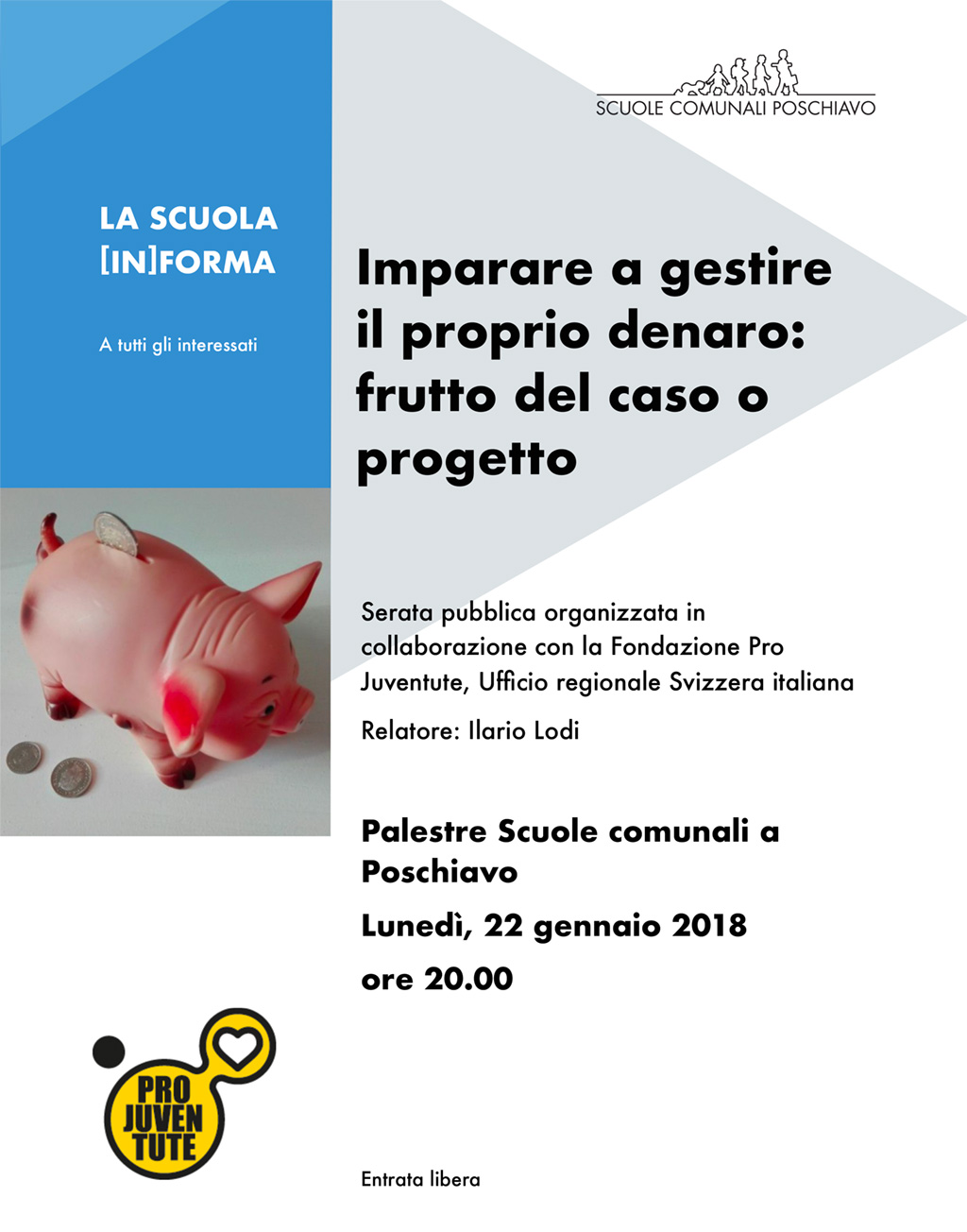 SCUOLE COMUNALI POSCHIAVO

LA SCUOLA [IN]FORMA

A tutti gli interessati

Imparare a gestire il proprio denaro: frutto del caso o progetto

Serata pubblica organizzata in collaborazione con la Fondazione Pro Juventute, Ufficio regionale Svizzera italiana

Relatore: Ilario Lodi

Palestre Scuole comunali a Poschiavo

Lunedì, 22 gennaio 2018

ore 20.00

PRO JUVEN TUTE

Entrata libera